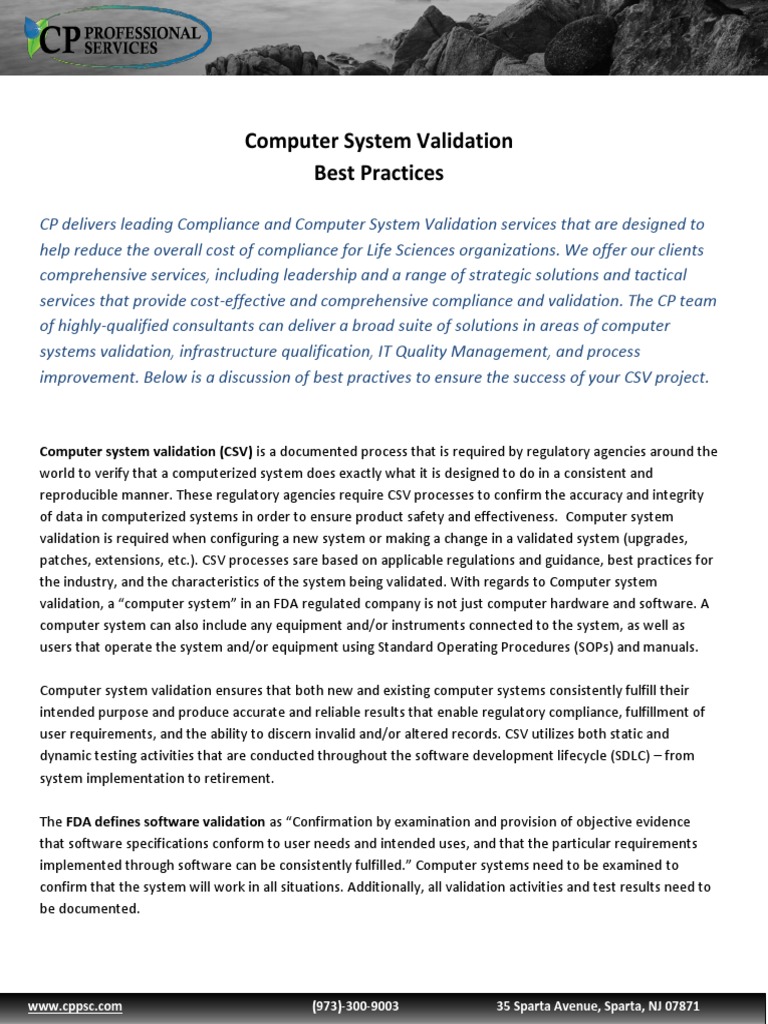 CP PROFESSIONAL SERVICES

Computer System Validation
Best Practices

CP delivers leading Compliance and Computer System Validation services that are designed to help reduce the overall cost of compliance for Life Sciences organizations. We offer our clients comprehensive services, including leadership and a range of strategic solutions and tactical services that provide cost-effective and comprehensive compliance and validation. The CP team of highly-qualified consultants can deliver a broad suite of solutions in areas of computer systems validation, infrastructure qualification, IT Quality Management, and process improvement. Below is a discussion of best practives to ensure the success of your CSV project.

Computer system validation (CSV) is a documented process that is required by regulatory agencies around the world to verify that a computerized system does exactly what it is designed to do in a consistent and reproducible manner. These regulatory agencies require CSV processes to confirm the accuracy and integrity of data in computerized systems in order to ensure product safety and effectiveness. Computer system validation is required when configuring a new system or making a change in a validated system (upgrades, patches, extensions, etc.). CSV processes sare based on applicable regulations and guidance, best practices for the industry, and the characteristics of the system being validated. With regards to Computer system validation, a "computer system" in an FDA regulated company is not just computer hardware and software. A computer system can also include any equipment and/or instruments connected to the system, as well as users that operate the system and/or equipment using Standard Operating Procedures (SOPs) and manuals.

Computer system validation ensures that both new and existing computer systems consistently fulfill their intended purpose and produce accurate and reliable results that enable regulatory compliance, fulfillment of user requirements, and the ability to discern invalid and/or altered records. CSV utilizes both static and dynamic testing activities that are conducted throughout the software development lifecycle (SDLC) – from system implementation to retirement.

The FDA defines software validation as "Confirmation by examination and provision of objective evidence that software specifications conform to user needs and intended uses, and that the particular requirements implemented through software can be consistently fulfilled." Computer systems need to be examined to confirm that the system will work in all situations. Additionally, all validation activities and test results need to be documented.

www.cppsc.com (973)-300-9003 35 Sparta Avenue, Sparta, NJ 07871